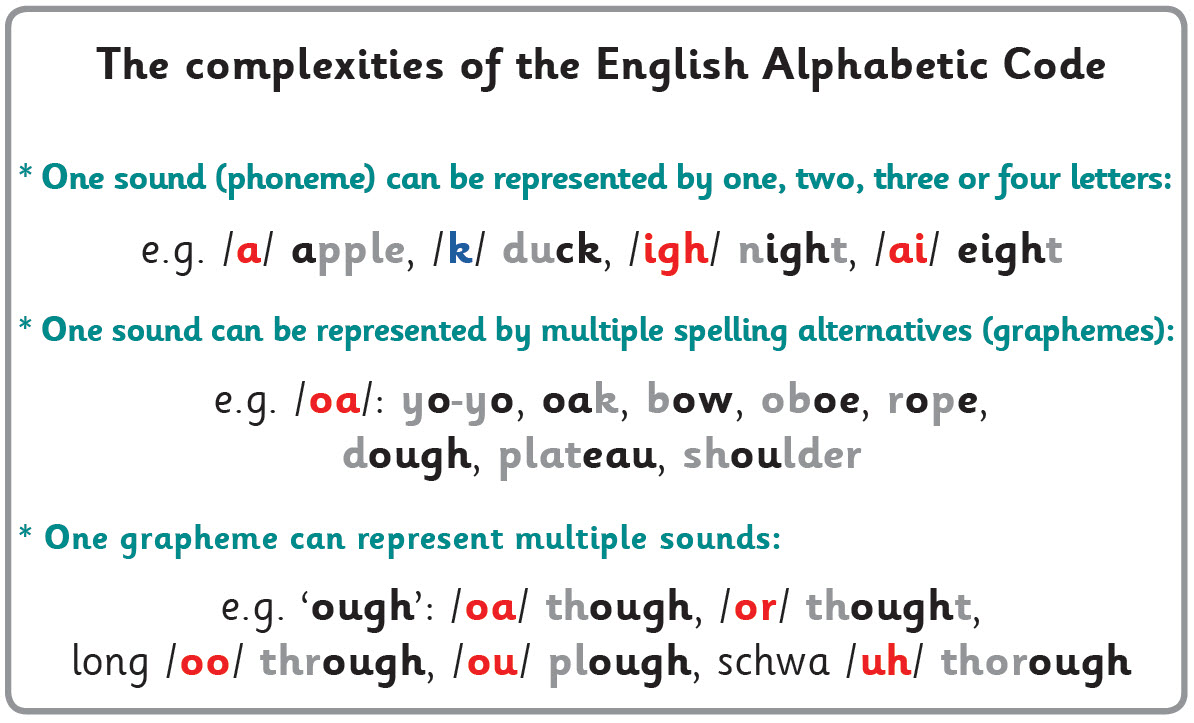 The complexities of the English Alphabetic Code

* One sound (phoneme) can be represented by one, two, three or four letters:

e.g. /a/ apple, /k/ duck, /igh/ night, /ai/ eight

* One sound can be represented by multiple spelling alternatives (graphemes):

e.g. /oa/: yo-yo, oak, bow, oboe, rope, dough, plateau, shoulder

* One grapheme can represent multiple sounds:

e.g. 'ough': /oa/ though, /or/ thought, long /oo/ through, /ou/ plough, schwa /uh/ thorough